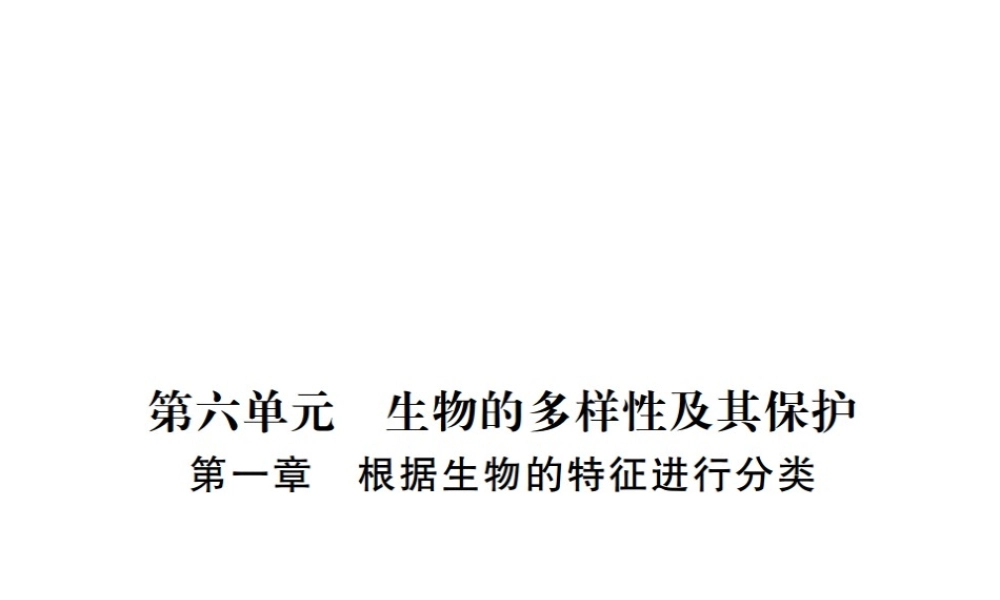 第六单元　生物的多样性及其保护

第一章　根据生物的特征进行分类